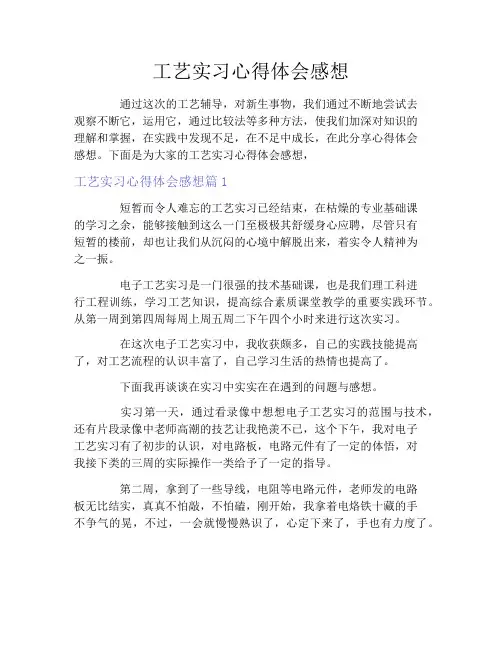 工艺实习心得体会感想

通过这次的工艺辅导，对新生事物，我们通过不断地尝试去观察不断它，运用它，通过比较法等多种方法，使我们加深对知识的理解和掌握，在实践中发现不足，在不足中成长，在此分享心得体会感想。下面是为大家的工艺实习心得体会感想，

工艺实习心得体会感想篇1

短暂而令人难忘的工艺实习已经结束，在枯燥的专业基础课的学习之余，能够接触到这么一门至极极其舒缓身心应聘，尽管只有短暂的楼前，却也让我们从沉闷的心境中解脱出来，着实令人精神为之一振。

电子工艺实习是一门很强的技术基础课，也是我们理工科进行工程训练，学习工艺知识，提高综合素质课堂教学的重要实践环节。从第一周到第四周每周上周五周二下午四个小时来进行这次实习。

在这次电子工艺实习中，我收获颇多，自己的实践技能提高了，对工艺流程的认识丰富了，自己学习生活的热情也提高了。

下面我再谈谈在实习中实实在在遇到的问题与感想。

实习第一天，通过看录像中想想电子工艺实习的范围与技术，还有片段录像中老师高潮的技艺让我艳羡不已，这个下午，我对电子工艺实习有了初步的认识，对电路板，电路元件有了一定的体悟，对我接下类的三周的实际操作一类给予了一定的指导。

第二周，拿到了一些导线，电阻等电路元件，老师发的电路板无比结实，真真不怕敲，不怕磕，刚开始，我拿着电烙铁十藏的手不争气的晃，不过，一会就慢慢熟识了，心定下来了，手也有力度了。